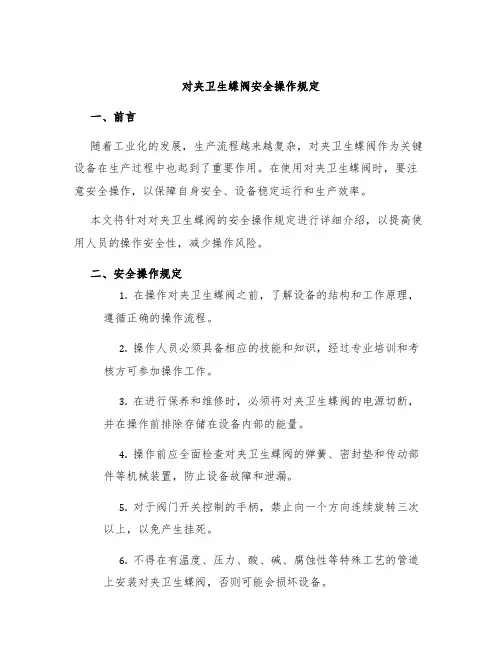 对夹卫生蝶阀安全操作规定

一、前言

随着工业化的发展，生产流程越来越复杂，对夹卫生蝶阀作为关键设备在生产过程中也起到了重要作用。在使用对夹卫生蝶阀时，要注意安全操作，以保障自身安全、设备稳定运行和生产效率。

本文将针对对夹卫生蝶阀的安全操作规定进行详细介绍，以提高使用人员的操作安全性，减少操作风险。

二、安全操作规定

1. 在操作对夹卫生蝶阀之前，了解设备的结构和工作原理，遵循正确的操作流程。

2. 操作人员必须具备相应的技能和知识，经过专业培训和考核方可参加操作工作。

3. 在进行保养和维修时，必须将对夹卫生蝶阀的电源切断，并在操作前排除存储在设备内部的能量。

4. 操作前应全面检查对夹卫生蝶阀的弹簧、密封垫和传动部件等机械装置，防止设备故障和泄漏。

5. 对于阀门开关控制的手柄，禁止向一个方向连续旋转三次以上，以免产生挂死。

6. 不得在有温度、压力、酸、碱、腐蚀性等特殊工艺的管道上安装对夹卫生蝶阀，否则可能会损坏设备。